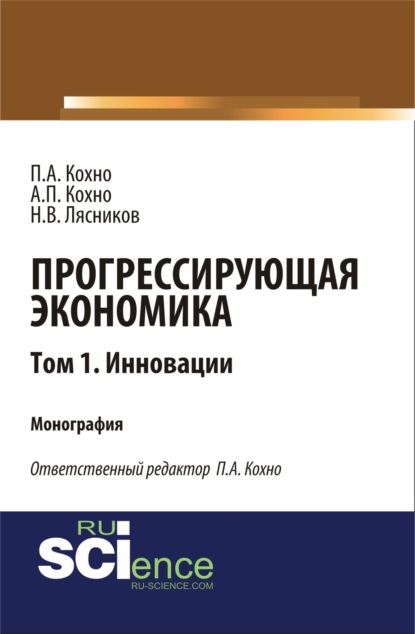 П.А. Кохно
А.П. Кохно
Н.В. Лясников

ПРОГРЕССИРУЮЩАЯ ЭКОНОМИКА

Том 1. Инновации

Монография

Ответственный редактор П.А. Кохно

RU
SCIence
RU-SCIENCE.COM